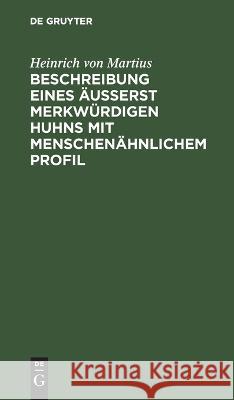 DE GRUYTER

Heinrich von Martius

BESCHREIBUNG EINES ÄUSSERST MERKWÜRDIGEN HUHNS MIT MENSCHENÄHNLICHEM PROFIL

DE G

Kraina Książek